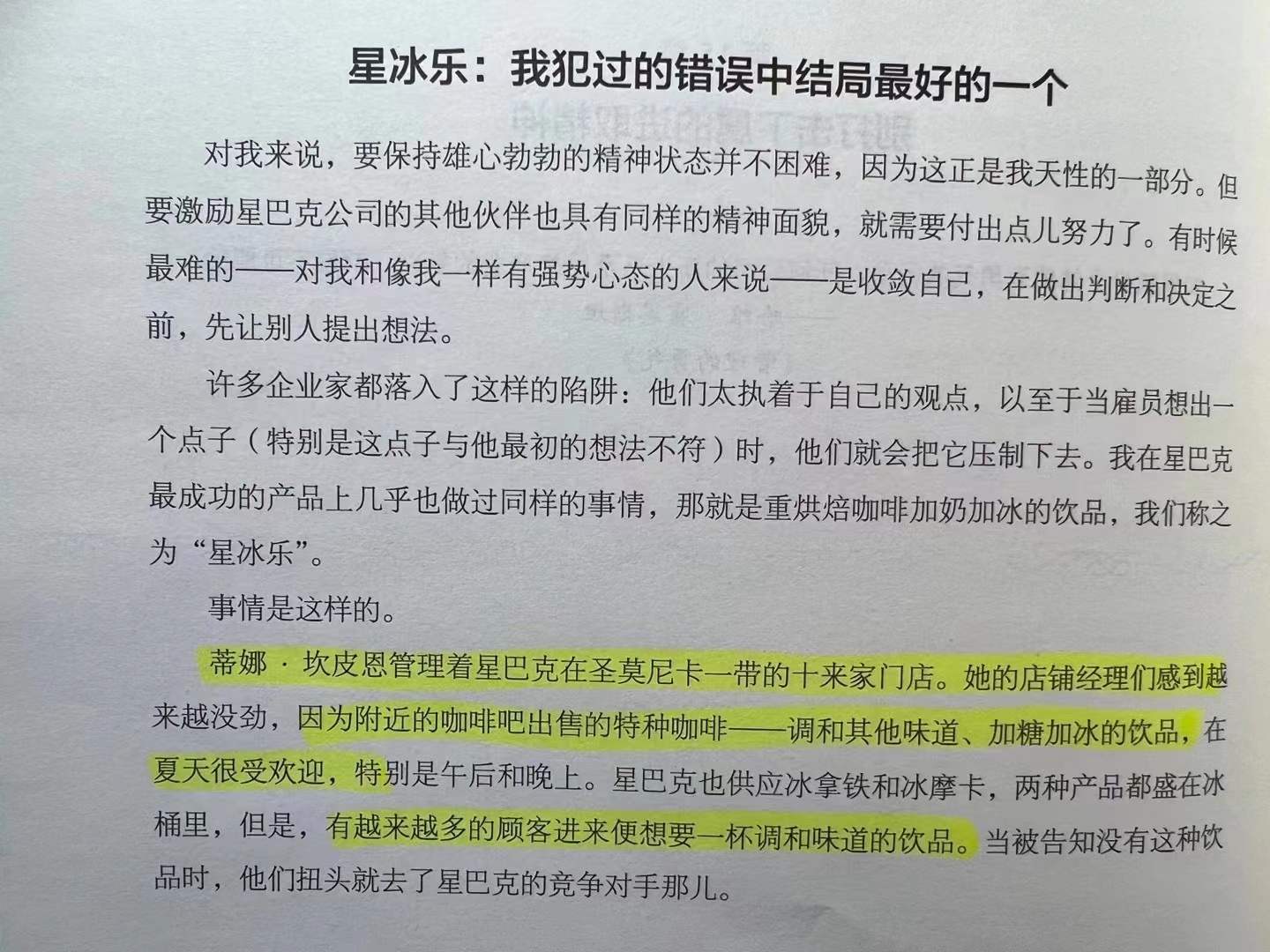 星冰乐：我犯过的错误中结局最好的一个

对我来说，要保持雄心勃勃的精神状态并不困难，因为这正是我天性的一部分。但要激励星巴克公司的其他伙伴也具有同样的精神面貌，就需要付出点儿努力了。有时候最难的——对我和像我一样有强势心态的人来说——是收敛自己，在做出判断和决定之前，先让别人提出想法。

许多企业家都落入了这样的陷阱：他们太执着于自己的观点，以至于当雇员想出一个点子（特别是这点子与他最初的想法不符）时，他们就会把它压制下去。我在星巴克最成功的产品上几乎也做过同样的事情，那就是重烘焙咖啡加奶加冰的饮品，我们称之为“星冰乐”。

事情是这样的。

蒂娜·坎皮恩管理着星巴克在圣莫尼卡一带的十来家门店。她的店铺经理们感到越来越没劲，因为附近的咖啡吧出售的特种咖啡——调和其他味道、加糖加冰的饮品，在夏天很受欢迎，特别是午后和晚上。星巴克也供应冰拿铁和冰摩卡，两种产品都盛在冰桶里，但是，有越来越多的顾客进来便想要一杯调和味道的饮品。当被告知没有这种饮品时，他们扭头就去了星巴克的竞争对手那儿。